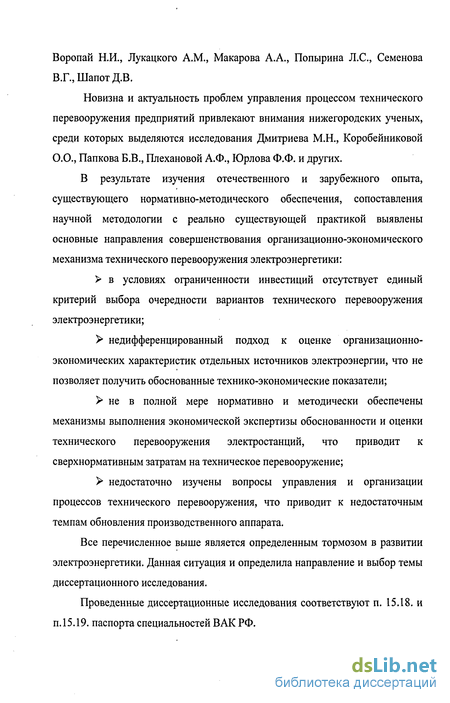 Воропай Н.И., Лукацкого А.М., Макарова А.А., Попырина Л.С., Семенова В.Г., Шапот Д.В.

Новизна и актуальность проблем управления процессом технического перевооружения предприятий привлекают внимания нижегородских ученых, среди которых выделяются исследования Дмитриева М.Н., Коробейниковой О.О., Папкова Б.В., Плехановой А.Ф., Юрлова Ф.Ф. и других.

В результате изучения отечественного и зарубежного опыта, существующего нормативно-методического обеспечения, сопоставления научной методологии с реально существующей практикой выявлены основные направления совершенствования организационно-экономического механизма технического перевооружения электроэнергетики:

➢ в условиях ограниченности инвестиций отсутствует единый критерий выбора очередности вариантов технического перевооружения электроэнергетики;

➢ недифференцированный подход к оценке организационно-экономических характеристик отдельных источников электроэнергии, что не позволяет получить обоснованные технико-экономические показатели;

➢ не в полной мере нормативно и методически обеспечены механизмы выполнения экономической экспертизы обоснованности и оценки технического перевооружения электростанций, что приводит к сверхнормативным затратам на техническое перевооружение;

➢ недостаточно изучены вопросы управления и организации процессов технического перевооружения, что приводит к недостаточным темпам обновления производственного аппарата.

Все перечисленное выше является определенным тормозом в развитии электроэнергетики. Данная ситуация и определила направление и выбор темы диссертационного исследования.

Проведенные диссертационные исследования соответствуют п. 15.18. и п.15.19. паспорта специальностей ВАК РФ.

dsLib.net
библиотека диссертаций